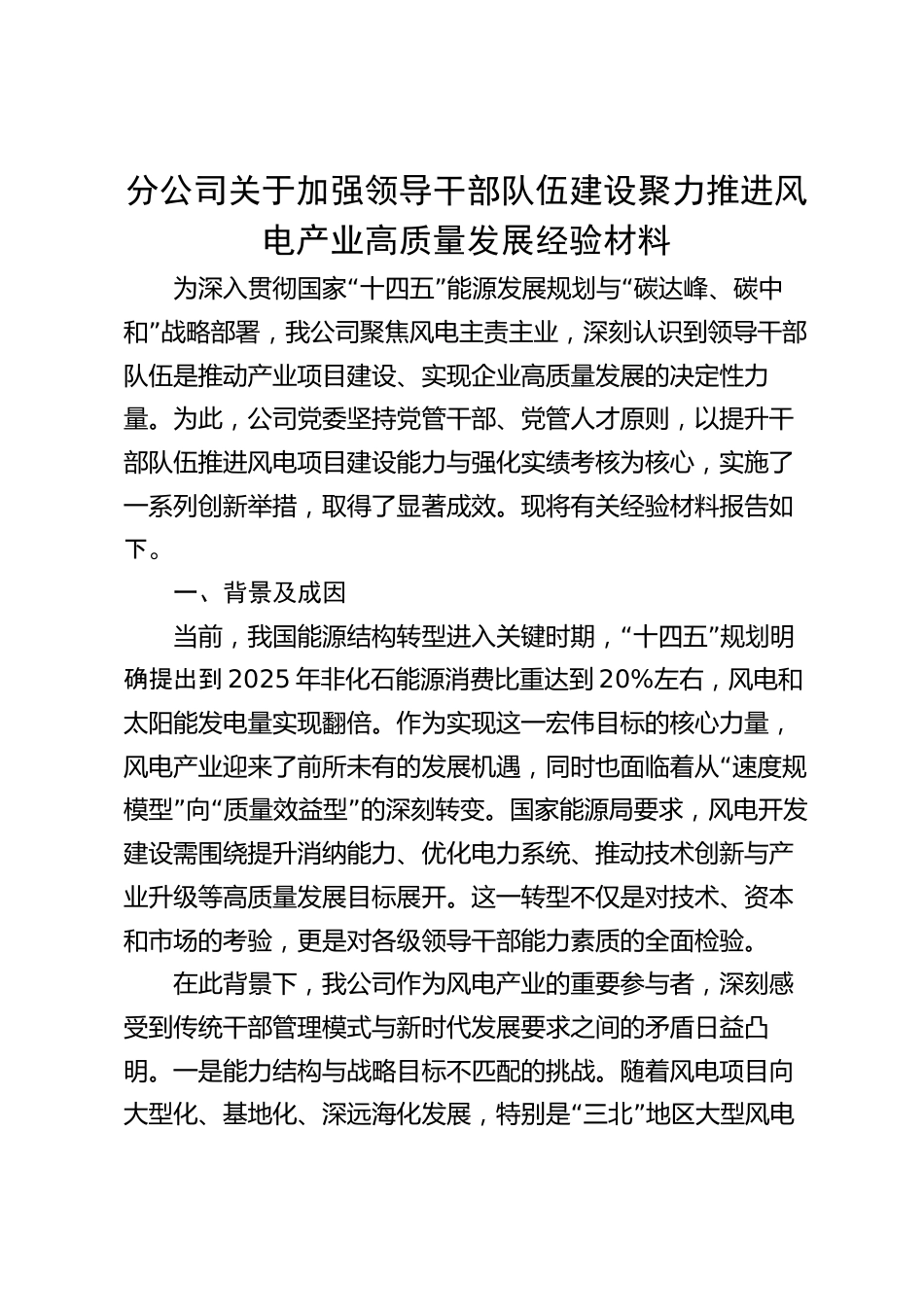 分公司关于加强领导干部队伍建设聚力推进风电产业高质量发展经验材料

为深入贯彻国家“十四五”能源发展规划与“碳达峰、碳中和”战略部署，我公司聚焦风电主责主业，深刻认识到领导干部队伍是推动产业项目建设、实现企业高质量发展的决定性力量。为此，公司党委坚持党管干部、党管人才原则，以提升干部队伍推进风电项目建设能力与强化实绩考核为核心，实施了一系列创新举措，取得了显著成效。现将有关经验材料报告如下。

一、背景及成因

当前，我国能源结构转型进入关键时期，“十四五”规划明确提出到2025年非化石能源消费比重达到20%左右，风电和太阳能发电量实现翻倍。作为实现这一宏伟目标的核心力量，风电产业迎来了前所未有的发展机遇，同时也面临着从“速度规模型”向“质量效益型”的深刻转变。国家能源局要求，风电开发建设需围绕提升消纳能力、优化电力系统、推动技术创新与产业升级等高质量发展目标展开。这一转型不仅是对技术、资本和市场的考验，更是对各级领导干部能力素质的全面检验。

在此背景下，我公司作为风电产业的重要参与者，深刻感受到传统干部管理模式与新时代发展要求之间的矛盾日益凸明。一是能力结构与战略目标不匹配的挑战。随着风电项目向大型化、基地化、深远海化发展，特别是“三北”地区大型风电